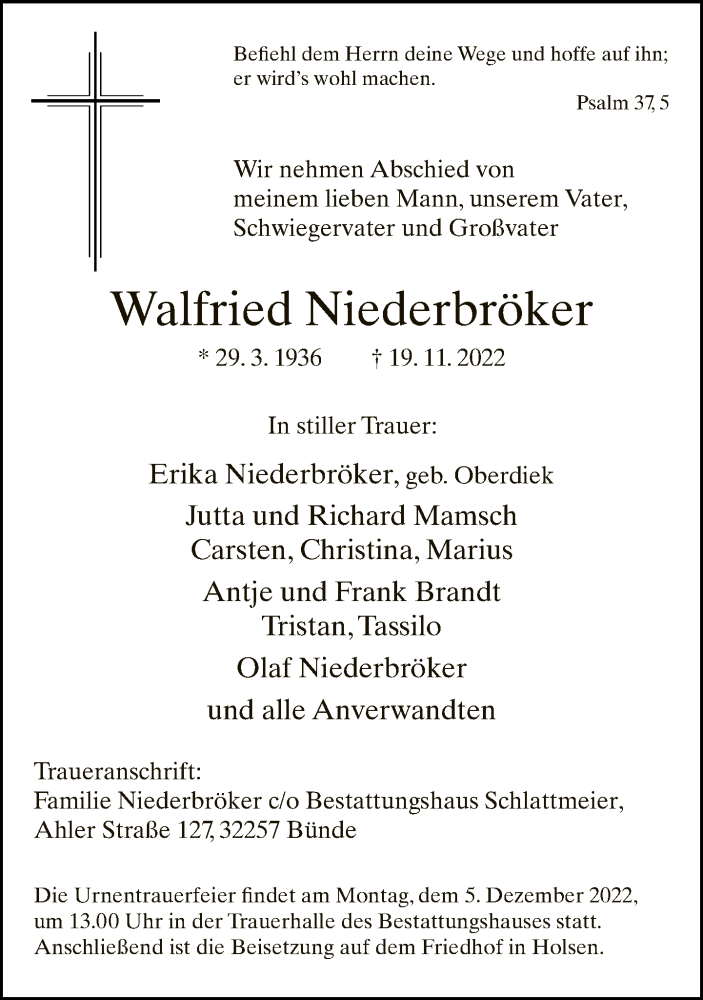 Befiehl dem Herrn deine Wege und hoffe auf ihn; er wird's wohl machen.

Psalm 37, 5

Wir nehmen Abschied von meinem lieben Mann, unserem Vater, Schwiegervater und Großvater

Walfried Niederbröker

* 29. 3. 1936 † 19. 11. 2022

In stiller Trauer:

Erika Niederbröker, geb. Oberdiek

Jutta und Richard Mamsch
Carsten, Christina, Marius

Antje und Frank Brandt
Tristan, Tassilo

Olaf Niederbröker

und alle Anverwandten

Traueranschrift:
Familie Niederbröker c/o Bestattungshaus Schlattmeier,
Ahler Straße 127, 32257 Bünde

Die Urnentrauerfeier findet am Montag, dem 5. Dezember 2022, um 13.00 Uhr in der Trauerhalle des Bestattungshauses statt. Anschließend ist die Beisetzung auf dem Friedhof in Holsen.